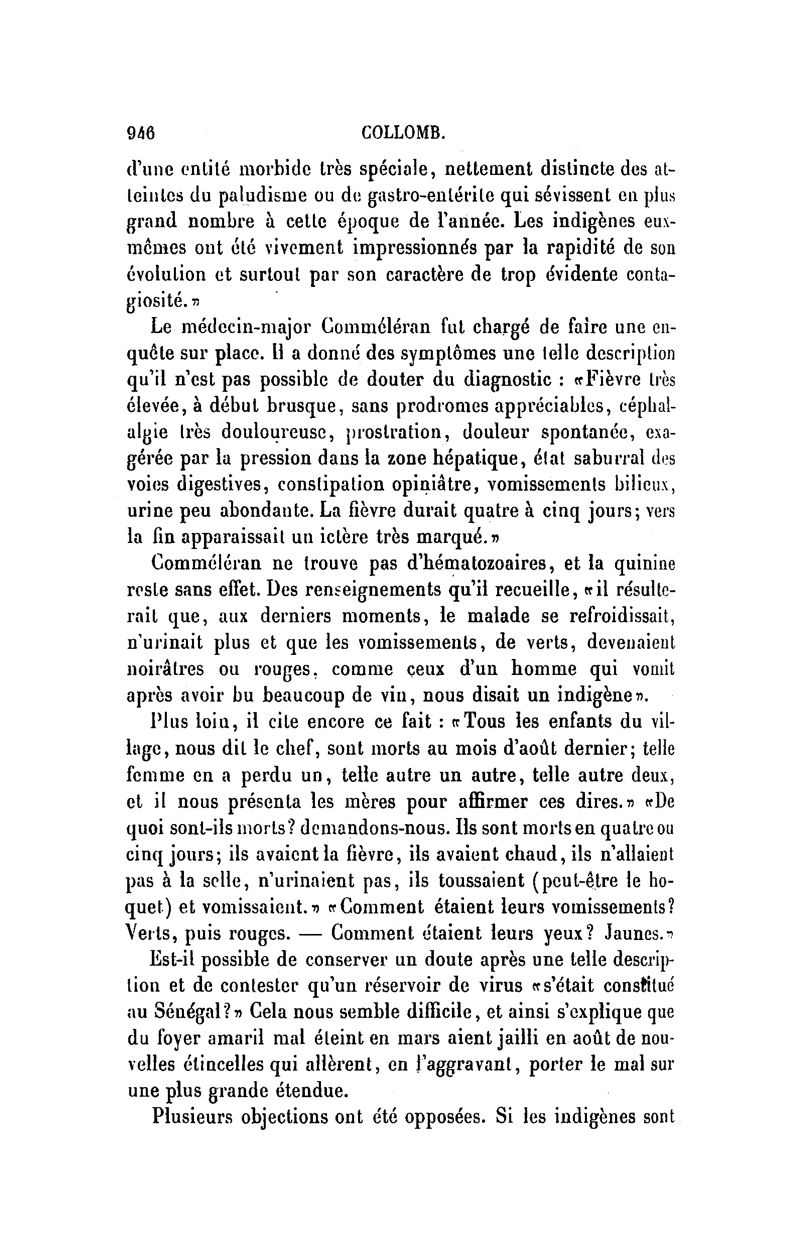 946 COLLOMB.

d'une entité morbide très spéciale, nettement distincte des atteintes du paludisme ou de gastro-entérite qui sévissent en plus grand nombre à cette époque de l'année. Les indigènes eux-mêmes ont été vivement impressionnés par la rapidité de son évolution et surtout par son caractère de trop évidente contagiosité.»

Le médecin-major Comméléran fut chargé de faire une enquête sur place. Il a donné des symptômes une telle description qu'il n'est pas possible de douter du diagnostic : «Fièvre très élevée, à début brusque, sans prodromes appréciables, céphalalgie très douloureuse, prostration, douleur spontanée, exagérée par la pression dans la zone hépatique, état saburral des voies digestives, constipation opiniâtre, vomissements bilieux, urine peu abondante. La fièvre durait quatre à cinq jours; vers la fin apparaissait un ictère très marqué.»

Comméléran ne trouve pas d'hématozoaires, et la quinine reste sans effet. Des renseignements qu'il recueille, «il résulterait que, aux derniers moments, le malade se refroidissait, n'urinait plus et que les vomissements, de verts, devenaient noirâtres ou rouges, comme ceux d'un homme qui vomit après avoir bu beaucoup de vin, nous disait un indigène».

Plus loin, il cite encore ce fait : «Tous les enfants du village, nous dit le chef, sont morts au mois d'août dernier; telle femme en a perdu un, telle autre un autre, telle autre deux, et il nous présenta les mères pour affirmer ces dires.» «De quoi sont-ils morts? demandons-nous. Ils sont morts en quatre ou cinq jours; ils avaient la fièvre, ils avaient chaud, ils n'allaient pas à la selle, n'urinaient pas, ils toussaient (peut-être le hoquet) et vomissaient.» «Comment étaient leurs vomissements? Verts, puis rouges. — Comment étaient leurs yeux? Jaunes.»

Est-il possible de conserver un doute après une telle description et de contester qu'un réservoir de virus «s'était constitué au Sénégal?» Cela nous semble difficile, et ainsi s'explique que du foyer amaril mal éteint en mars aient jailli en août de nouvelles étincelles qui allèrent, en l'aggravant, porter le mal sur une plus grande étendue.

Plusieurs objections ont été opposées. Si les indigènes sont